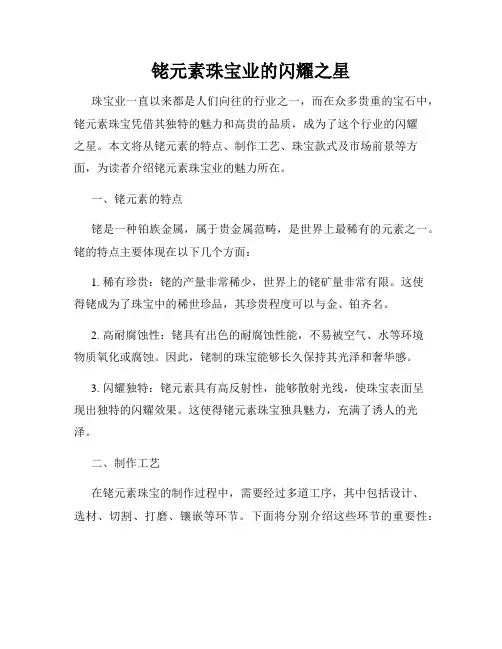 铑元素珠宝业的闪耀之星

珠宝业一直以来都是人们向往的行业之一，而在众多贵重的宝石中，铑元素珠宝凭借其独特的魅力和高贵的品质，成为了这个行业的闪耀之星。本文将从铑元素的特点、制作工艺、珠宝款式及市场前景等方面，为读者介绍铑元素珠宝业的魅力所在。

一、铑元素的特点

铑是一种铂族金属，属于贵金属范畴，是世界上最稀有的元素之一。铑的特点主要体现在以下几个方面：

1. 稀有珍贵：铑的产量非常稀少，世界上的铑矿量非常有限。这使得铑成为了珠宝中的稀世珍品，其珍贵程度可以与金、铂齐名。

2. 高耐腐蚀性：铑具有出色的耐腐蚀性能，不易被空气、水等环境物质氧化或腐蚀。因此，铑制的珠宝能够长久保持其光泽和奢华感。

3. 闪耀独特：铑元素具有高反射性，能够散射光线，使珠宝表面呈现出独特的闪耀效果。这使得铑元素珠宝独具魅力，充满了诱人的光泽。

二、制作工艺

在铑元素珠宝的制作过程中，需要经过多道工序，其中包括设计、选材、切割、打磨、镶嵌等环节。下面将分别介绍这些环节的重要性：